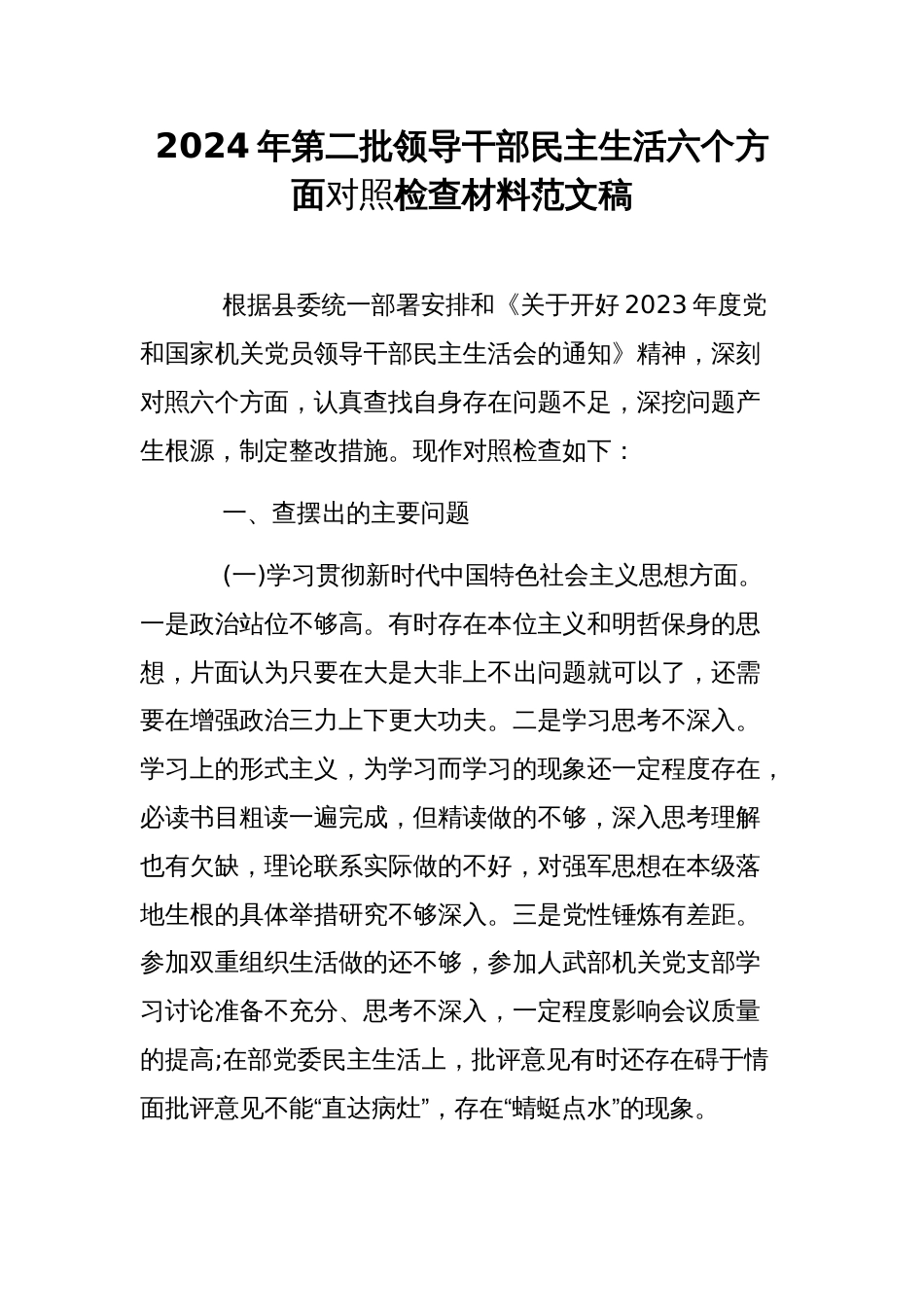 2024年第二批领导干部民主生活六个方面对照检查材料范文稿

根据县委统一部署安排和《关于开好2023年度党和国家机关党员领导干部民主生活会的通知》精神，深刻对照六个方面，认真查找自身存在问题不足，深挖问题产生根源，制定整改措施。现作对照检查如下：

一、查摆出的主要问题

(一)学习贯彻新时代中国特色社会主义思想方面。一是政治站位不够高。有时存在本位主义和明哲保身的思想，片面认为只要在大是大非上不出问题就可以了，还需要在增强政治三力上下更大功夫。二是学习思考不深入。学习上的形式主义，为学习而学习的现象还一定程度存在，必读书目粗读一遍完成，但精读做的不够，深入思考理解也有欠缺，理论联系实际做的不好，对强军思想在本级落地生根的具体举措研究不够深入。三是党性锤炼有差距。参加双重组织生活做的还不够，参加人武部机关党支部学习讨论准备不充分、思考不深入，一定程度影响会议质量的提高;在部党委民主生活上，批评意见有时还存在碍于情面批评意见不能“直达病灶”，存在“蜻蜓点水”的现象。